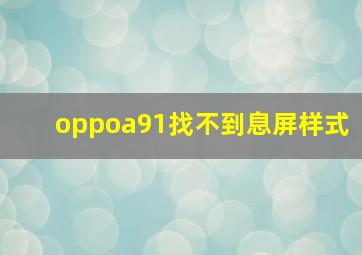 oppoa91找不到息屏样式